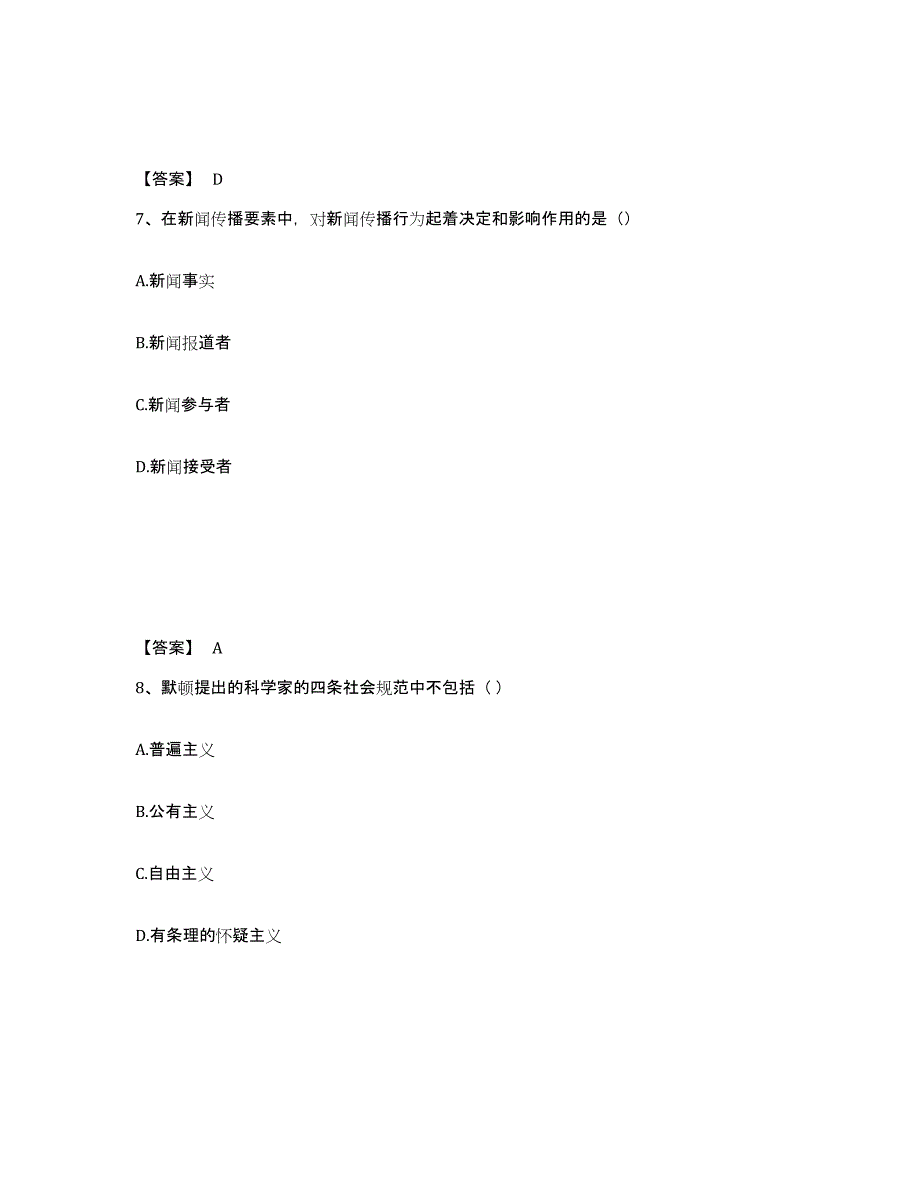 【答案】 D

7、在新闻传播要素中，对新闻传播行为起着决定和影响作用的是（）

A.新闻事实

B.新闻报道者

C.新闻参与者

D.新闻接受者

【答案】 A

8、默顿提出的科学家的四条社会规范中不包括（ ）

A.普遍主义

B.公有主义

C.自由主义

D.有条理的怀疑主义